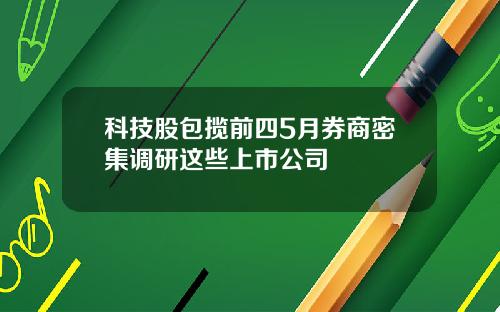 科技股包揽前四5月券商密集调研这些上市公司